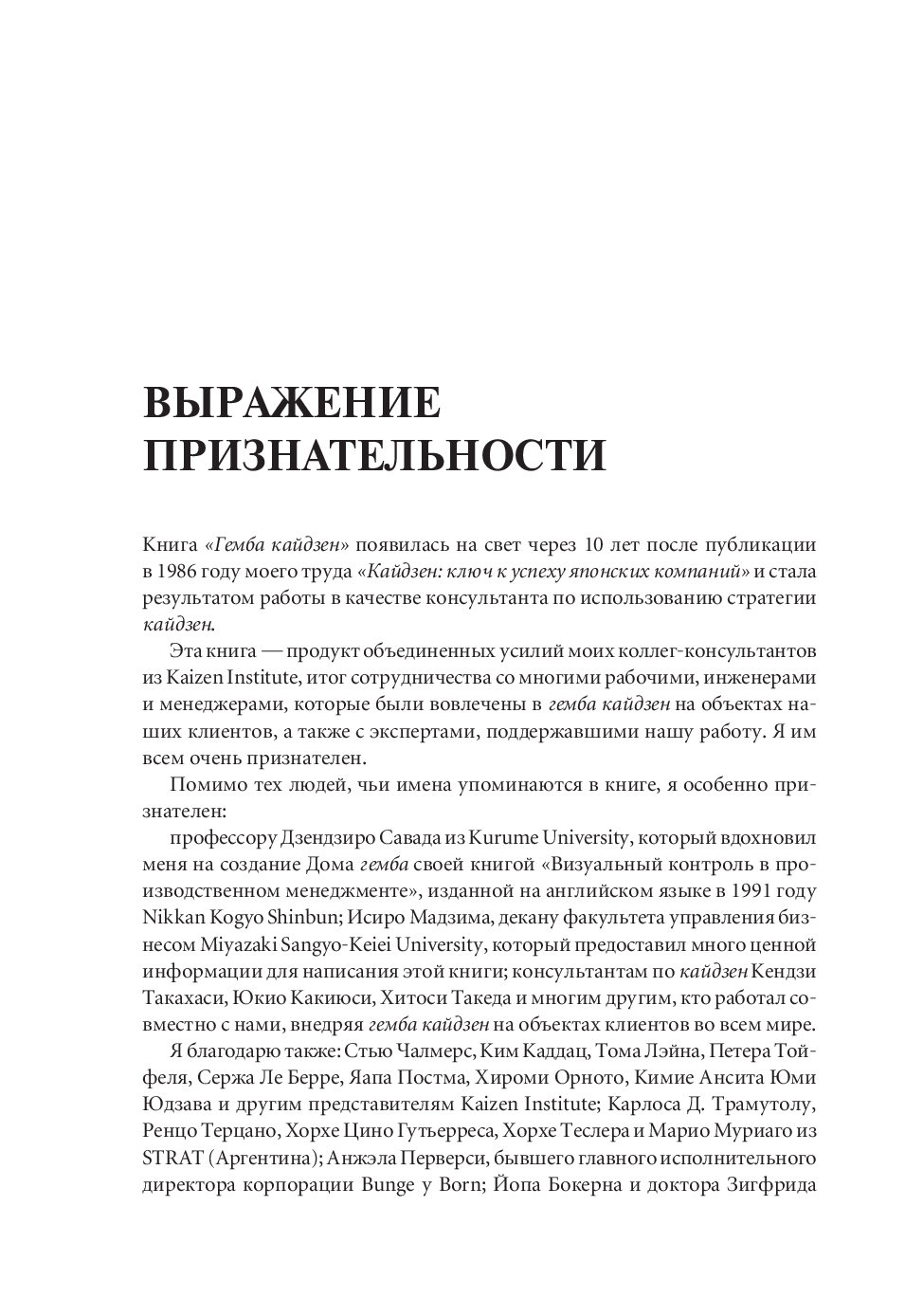 ВЫРАЖЕНИЕ ПРИЗНАТЕЛЬНОСТИ

Книга «Гемба кайдзен» появилась на свет через 10 лет после публикации в 1986 году моего труда «Кайдзен: ключ к успеху японских компаний» и стала результатом работы в качестве консультанта по использованию стратегии кайдзен.

Эта книга — продукт объединенных усилий моих коллег-консультантов из Kaizen Institute, итог сотрудничества со многими рабочими, инженерами и менеджерами, которые были вовлечены в гемба кайдзен на объектах наших клиентов, а также с экспертами, поддержавшими нашу работу. Я им всем очень признателен.

Помимо тех людей, чьи имена упоминаются в книге, я особенно признателен:

профессору Дзендзиро Савада из Kurume University, который вдохновил меня на создание Дома гемба своей книгой «Визуальный контроль в производственном менеджменте», изданной на английском языке в 1991 году Nikkan Kogyo Shinbun; Исиро Мадзима, декану факультета управления бизнесом Miyazaki Sangyo-Keiei University, который предоставил много ценной информации для написания этой книги; консультантам по кайдзен Кендзи Такахаси, Юкио Какиюси, Хитоси Такеда и многим другим, кто работал совместно с нами, внедряя гемба кайдзен на объектах клиентов во всем мире.

Я благодарю также: Стью Чалмерс, Ким Каддац, Тома Лэйна, Петера Тойфеля, Сержа Ле Берре, Яапа Постма, Хироми Орното, Кимие Ансита Юми Юдзава и другим представителям Kaizen Institute; Карлоса Д. Трамутолу, Ренцо Терцано, Хорхе Цино Гутьерреса, Хорхе Теслера и Марио Муриаго из STRAT (Аргентина); Анжэла Перверси, бывшего главного исполнительного директора корпорации Bunge y Born; Йопа Бокерна и доктора Зигфрида